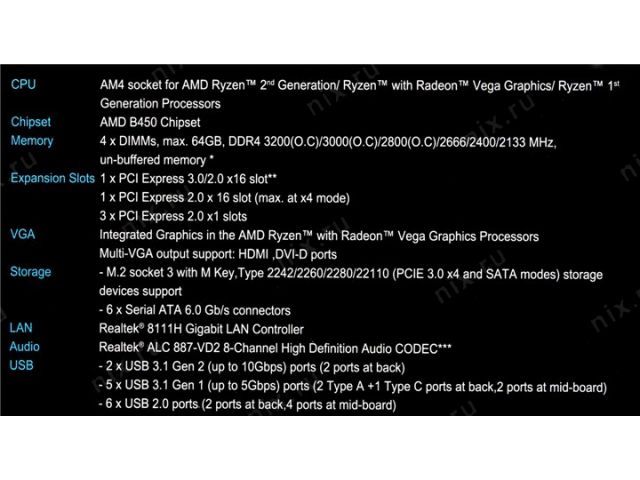 | | |
|---|---|
| CPU | AM4 socket for AMD Ryzen™ 2$^{nd}$ Generation/ Ryzen™ with Radeon™ Vega Graphics/ Ryzen™ 1$^{st}$ Generation Processors |
| Chipset | AMD B450 Chipset |
| Memory | 4 x DIMMs, max. 64GB, DDR4 3200(O.C)/3000(O.C)/2800(O.C)/2666/2400/2133 MHz, un-buffered memory * |
| Expansion Slots | 1 x PCI Express 3.0/2.0 x16 slot** 1 x PCI Express 2.0 x 16 slot (max. at x4 mode) 3 x PCI Express 2.0 x1 slots |
| VGA | Integrated Graphics in the AMD Ryzen™ with Radeon™ Vega Graphics Processors Multi-VGA output support: HDMI ,DVI-D ports |
| Storage | - M.2 socket 3 with M Key,Type 2242/2260/2280/22110 (PCIE 3.0 x4 and SATA modes) storage devices support - 6 x Serial ATA 6.0 Gb/s connectors |
| LAN | Realtek® 8111H Gigabit LAN Controller |
| Audio | Realtek® ALC 887-VD2 8-Channel High Definition Audio CODEC*** |
| USB | - 2 x USB 3.1 Gen 2 (up to 10Gbps) ports (2 ports at back) - 5 x USB 3.1 Gen 1 (up to 5Gbps) ports (2 Type A +1 Type C ports at back,2 ports at mid-board) - 6 x USB 2.0 ports (2 ports at back,4 ports at mid-board) |

nix.ru